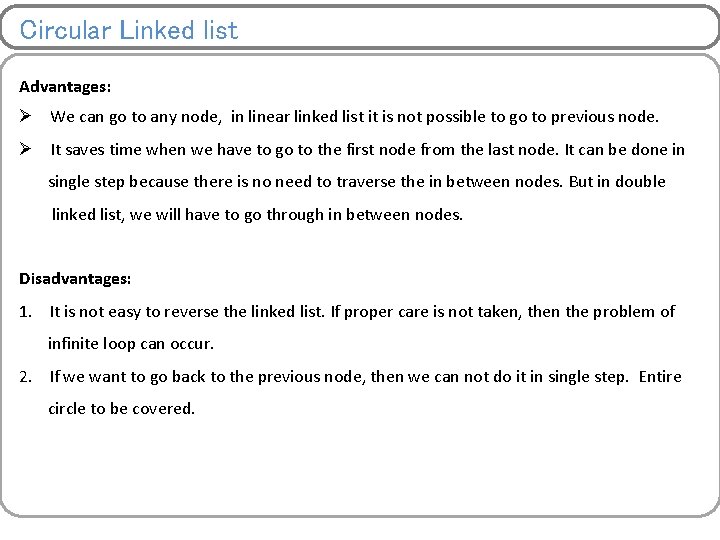 Circular Linked list

Advantages:

➢ We can go to any node, in linear linked list it is not possible to go to previous node.

➢ It saves time when we have to go to the first node from the last node. It can be done in single step because there is no need to traverse the in between nodes. But in double linked list, we will have to go through in between nodes.

Disadvantages:

1. It is not easy to reverse the linked list. If proper care is not taken, then the problem of infinite loop can occur.

2. If we want to go back to the previous node, then we can not do it in single step. Entire circle to be covered.